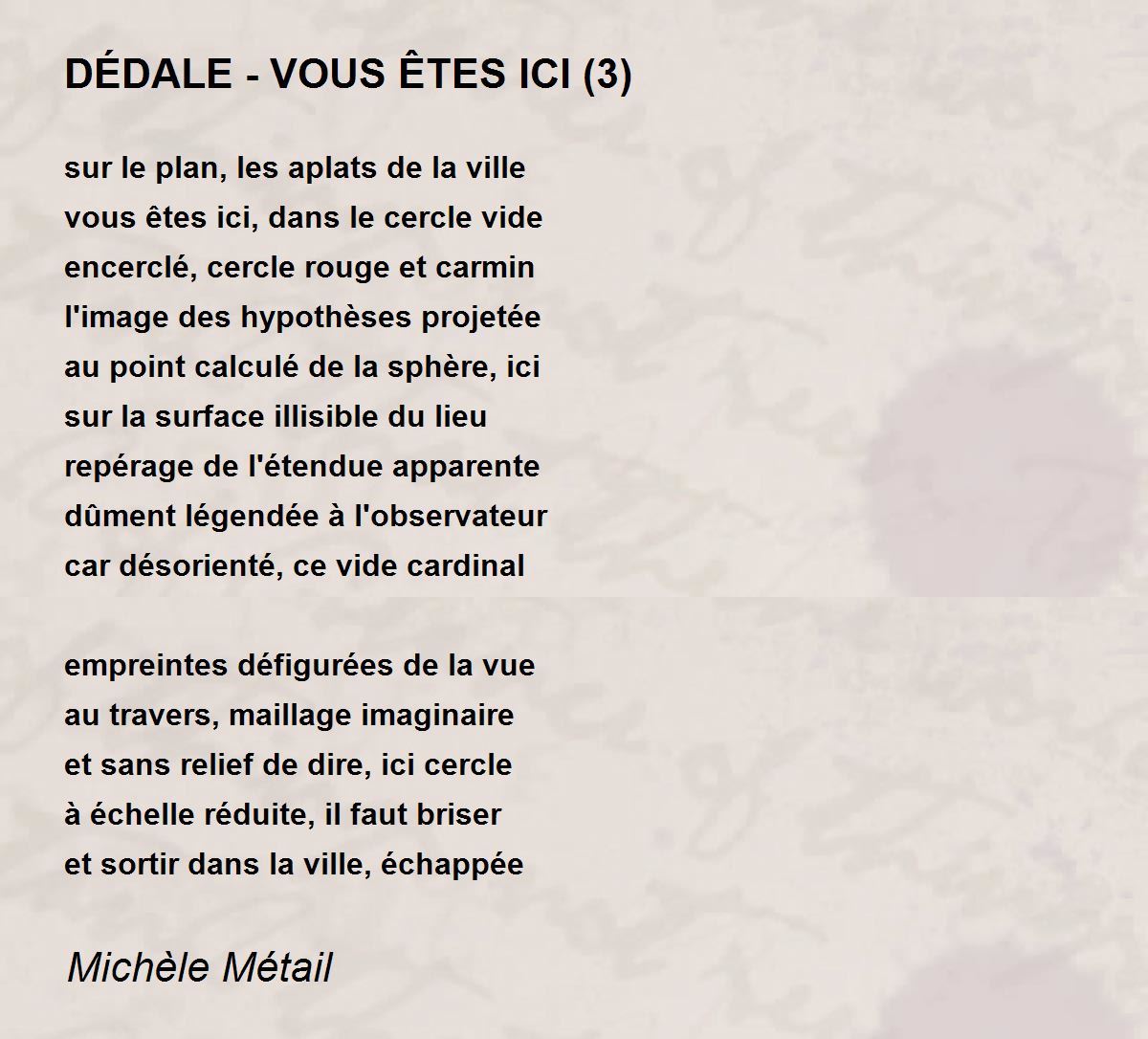 DÉDALE - VOUS ÊTES ICI (3)

sur le plan, les aplats de la ville
vous êtes ici, dans le cercle vide
encerclé, cercle rouge et carmin
l'image des hypothèses projetée
au point calculé de la sphère, ici
sur la surface illisible du lieu
repérage de l'étendue apparente
dûment légendée à l'observateur
car désorienté, ce vide cardinal

empreintes défigurées de la vue
au travers, maillage imaginaire
et sans relief de dire, ici cercle
à échelle réduite, il faut briser
et sortir dans la ville, échappée

Michèle Métail